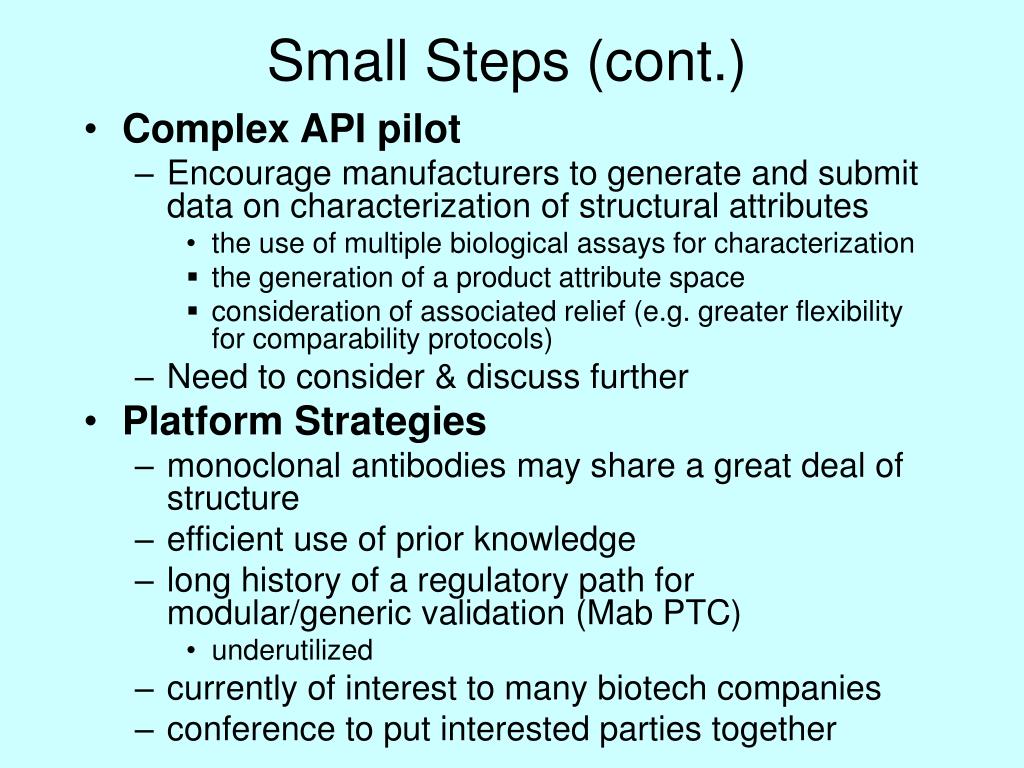 Small Steps (cont.)

• Complex API pilot
– Encourage manufacturers to generate and submit data on characterization of structural attributes
• the use of multiple biological assays for characterization
▪ the generation of a product attribute space
▪ consideration of associated relief (e.g. greater flexibility for comparability protocols)
– Need to consider & discuss further
• Platform Strategies
– monoclonal antibodies may share a great deal of structure
– efficient use of prior knowledge
– long history of a regulatory path for modular/generic validation (Mab PTC)
• underutilized
– currently of interest to many biotech companies
– conference to put interested parties together